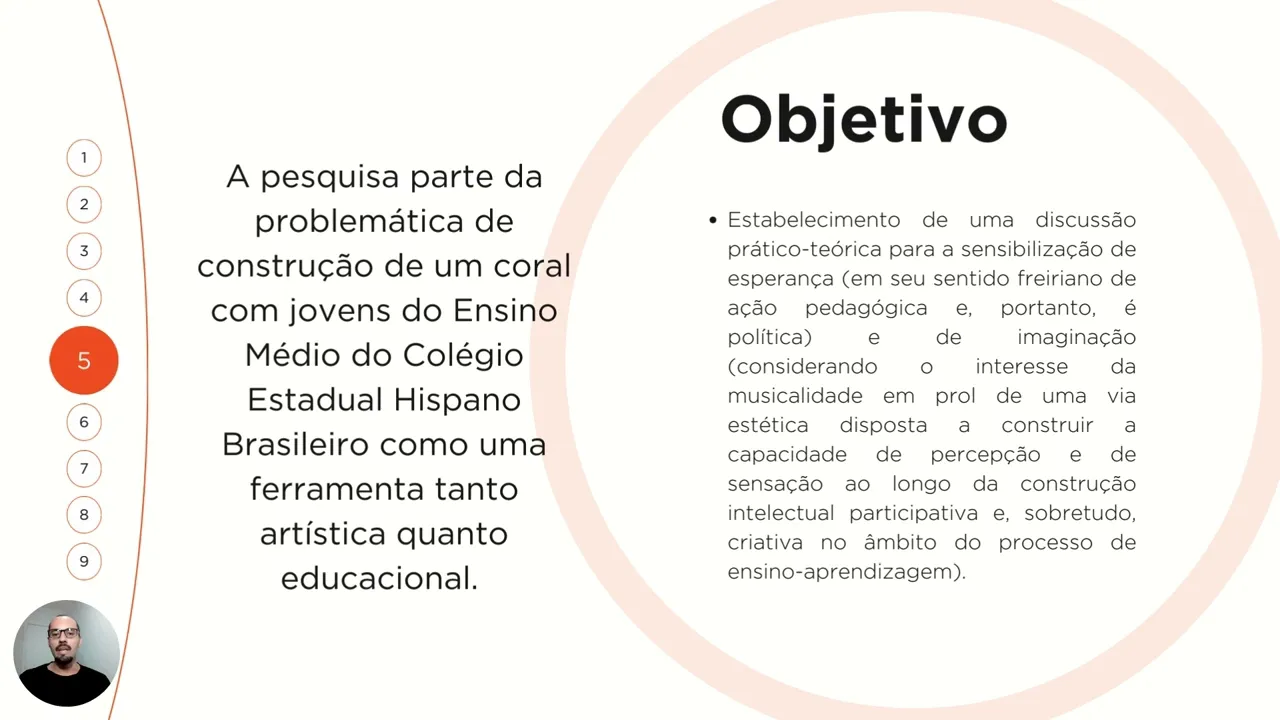 1
2
3
4
5
6
7
8
9

A pesquisa parte da problemática de construção de um coral com jovens do Ensino Médio do Colégio Estadual Hispano Brasileiro como uma ferramenta tanto artística quanto educacional.

Objetivo

• Estabelecimento de uma discussão prático-teórica para a sensibilização de esperança (em seu sentido freiriano de ação pedagógica e, portanto, é política) e de imaginação (considerando o interesse da musicalidade em prol de uma via estética disposta a construir a capacidade de percepção e de sensação ao longo da construção intelectual participativa e, sobretudo, criativa no âmbito do processo de ensino-aprendizagem).